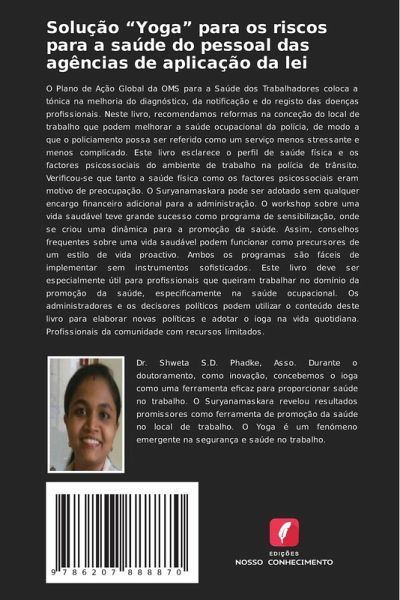 Solução “Yoga” para os riscos para a saúde do pessoal das agências de aplicação da lei

O Plano de Ação Global da OMS para a Saúde dos Trabalhadores coloca a tónica na melhoria do diagnóstico, da notificação e do registo das doenças profissionais. Neste livro, recomendamos reformas na conceção do local de trabalho que podem melhorar a saúde ocupacional da polícia, de modo a que o policiamento possa ser referido como um serviço menos stressante e menos complicado. Este livro esclarece o perfil de saúde física e os factores psicossociais do ambiente de trabalho na polícia de trânsito. Verificou-se que tanto a saúde física como os factores psicossociais eram motivo de preocupação. O Suryanamaskara pode ser adotado sem qualquer encargo financeiro adicional para a administração. O workshop sobre uma vida saudável teve grande sucesso como programa de sensibilização, onde se criou uma dinâmica para a promoção da saúde. Assim, conselhos frequentes sobre uma vida saudável podem funcionar como precursores de um estilo de vida proactivo. Ambos os programas são fáceis de implementar sem instrumentos sofisticados. Este livro deve ser especialmente útil para profissionais que queiram trabalhar no domínio da promoção da saúde, especificamente na saúde ocupacional. Os administradores e os decisores políticos podem utilizar o conteúdo deste livro para elaborar novas políticas e adotar o ioga na vida quotidiana. Profissionais da comunidade com recursos limitados.

Dr. Shweta S.D. Phadke, Asso. Durante o doutoramento, como inovação, concebemos o ioga como uma ferramenta eficaz para proporcionar saúde no trabalho. O Suryanamaskara revelou resultados promissores como ferramenta de promoção da saúde no local de trabalho. O Yoga é um fenómeno emergente na segurança e saúde no trabalho.

9 786207 888870

EDIÇÕES
NOSSO CONHECIMENTO